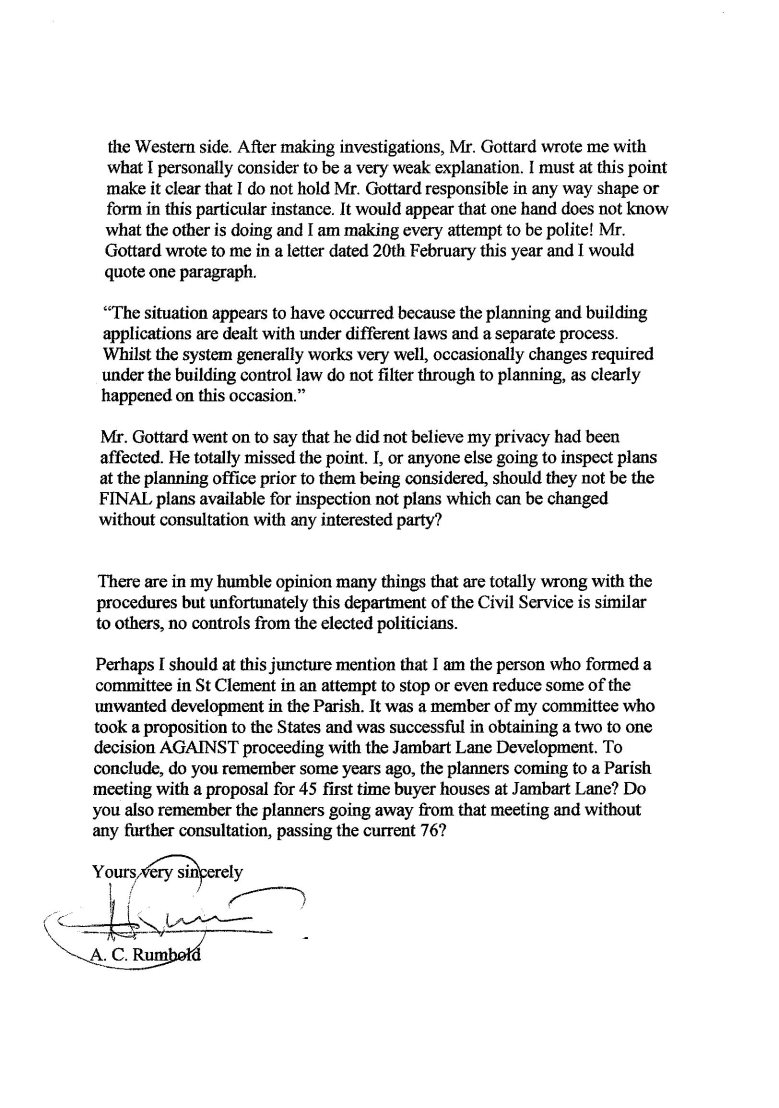 the Western side. After making investigations, Mr. Gottard wrote me with what I personally consider to be a very weak explanation. I must at this point make it clear that I do not hold Mr. Gottard responsible in any way shape or form in this particular instance. It would appear that one hand does not know what the other is doing and I am making every attempt to be polite! Mr. Gottard wrote to me in a letter dated 20th February this year and I would quote one paragraph.

"The situation appears to have occurred because the planning and building applications are dealt with under different laws and a separate process. Whilst the system generally works very well, occasionally changes required under the building control law do not filter through to planning, as clearly happened on this occasion."

Mr. Gottard went on to say that he did not believe my privacy had been affected. He totally missed the point. I, or anyone else going to inspect plans at the planning office prior to them being considered, should they not be the FINAL plans available for inspection not plans which can be changed without consultation with any interested party?

There are in my humble opinion many things that are totally wrong with the procedures but unfortunately this department of the Civil Service is similar to others, no controls from the elected politicians.

Perhaps I should at this juncture mention that I am the person who formed a committee in St Clement in an attempt to stop or even reduce some of the unwanted development in the Parish. It was a member of my committee who took a proposition to the States and was successful in obtaining a two to one decision AGAINST proceeding with the Jambart Lane Development. To conclude, do you remember some years ago, the planners coming to a Parish meeting with a proposal for 45 first time buyer houses at Jambart Lane? Do you also remember the planners going away from that meeting and without any further consultation, passing the current 76?

Yours very sincerely

A. C. Rumbold